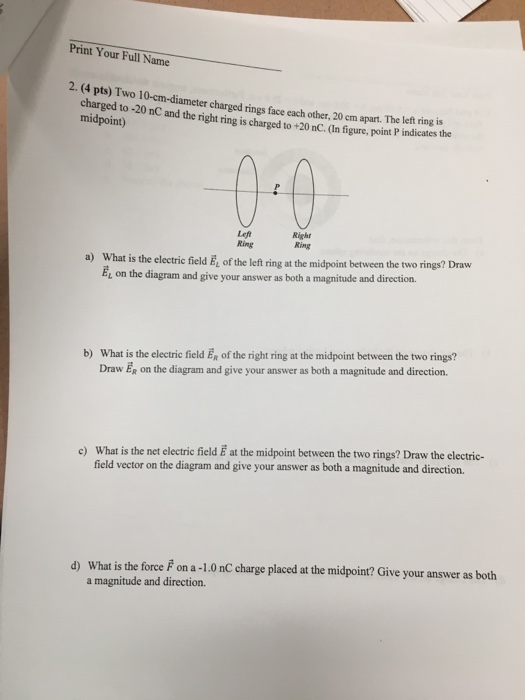 Print Your Full Name

2. (4 pts) Two 10-cm-diameter charged rings face each other, 20 cm apart. The left ring is charged to -20 nC and the right ring is charged to +20 nC. (In figure, point P indicates the midpoint)

P

Left Ring

Right Ring

a) What is the electric field $\vec{E}_L$ of the left ring at the midpoint between the two rings? Draw $\vec{E}_L$ on the diagram and give your answer as both a magnitude and direction.

b) What is the electric field $\vec{E}_R$ of the right ring at the midpoint between the two rings? Draw $\vec{E}_R$ on the diagram and give your answer as both a magnitude and direction.

c) What is the net electric field $\vec{E}$ at the midpoint between the two rings? Draw the electric-field vector on the diagram and give your answer as both a magnitude and direction.

d) What is the force $\vec{F}$ on a -1.0 nC charge placed at the midpoint? Give your answer as both a magnitude and direction.